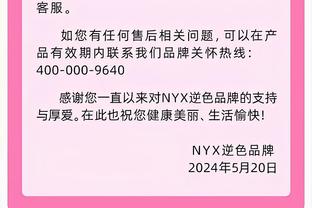 客服。

如您有任何售后相关问题，可以在产品有效期内联系我们品牌关怀热线：400-000-9640

感谢您一直以来对NYX逆色品牌的支持与厚爱。在此也祝您健康美丽、生活愉快！

NYX逆色品牌
2024年5月20日